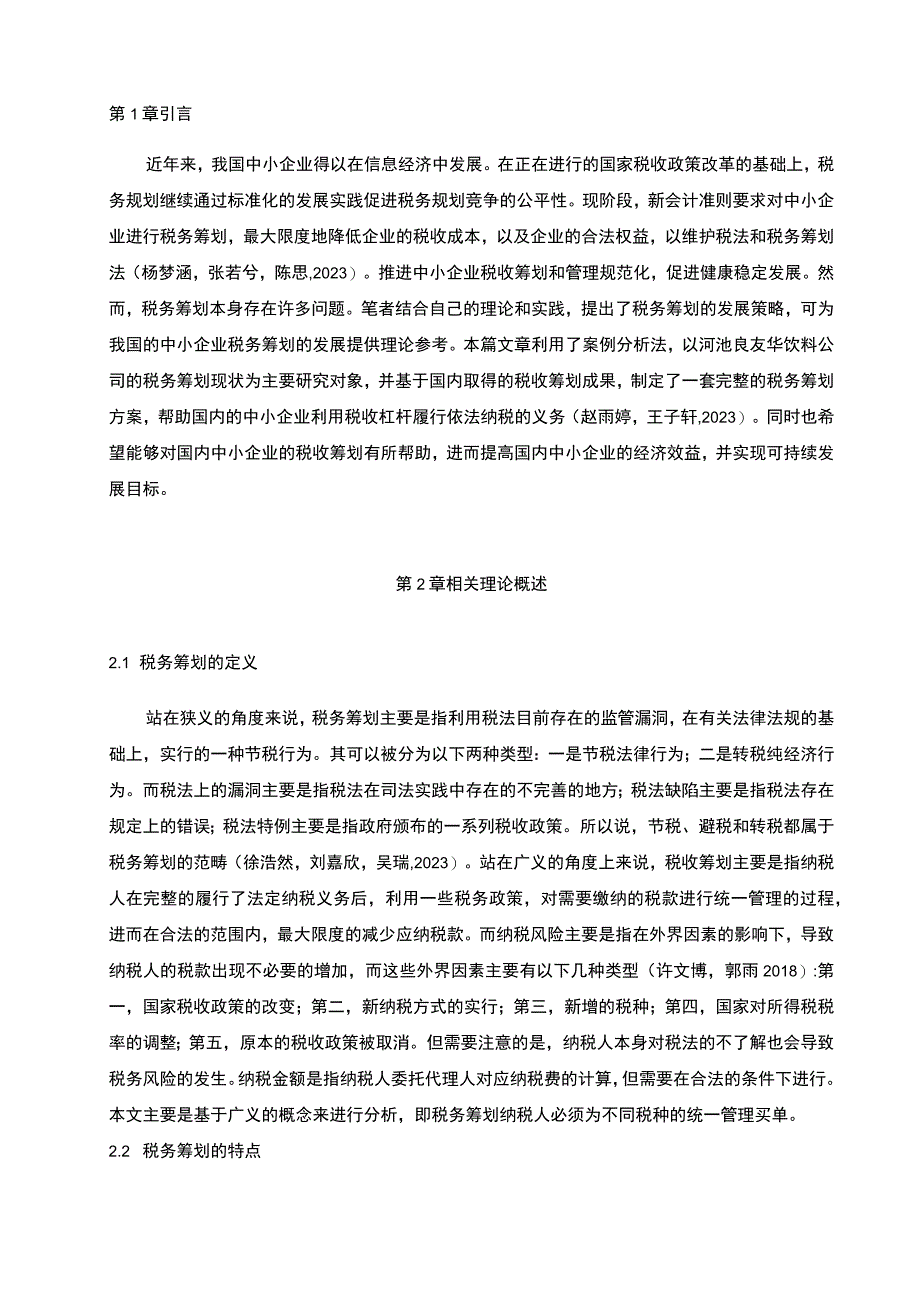 第 1 章引言

近年来，我国中小企业得以在信息经济中发展。在正在进行的国家税收政策改革的基础上，税务规划继续通过标准化的发展实践促进税务规划竞争的公平性。现阶段，新会计准则要求对中小企业进行税务筹划，最大限度地降低企业的税收成本，以及企业的合法权益，以维护税法和税务筹划法（杨梦涵，张若兮，陈思,2023）。推进中小企业税收筹划和管理规范化，促进健康稳定发展。然而，税务筹划本身存在许多问题。笔者结合自己的理论和实践，提出了税务筹划的发展策略，可为我国的中小企业税务筹划的发展提供理论参考。本篇文章利用了案例分析法，以河池良友华饮料公司的税务筹划现状为主要研究对象，并基于国内取得的税收筹划成果，制定了一套完整的税务筹划方案，帮助国内的中小企业利用税收杠杆履行依法纳税的义务（赵雨婷，王子轩,2023）。同时也希望能够对国内中小企业的税收筹划有所帮助，进而提高国内中小企业的经济效益，并实现可持续发展目标。

第 2 章相关理论概述

2.1 税务筹划的定义

站在狭义的角度来说，税务筹划主要是指利用税法目前存在的监管漏洞，在有关法律法规的基础上，实行的一种节税行为。其可以被分为以下两种类型：一是节税法律行为；二是转税纯经济行为。而税法上的漏洞主要是指税法在司法实践中存在的不完善的地方；税法缺陷主要是指税法存在规定上的错误；税法特例主要是指政府颁布的一系列税收政策。所以说，节税、避税和转税都属于税务筹划的范畴（徐浩然，刘嘉欣，吴瑞,2023）。站在广义的角度上来说，税收筹划主要是指纳税人在完整的履行了法定纳税义务后，利用一些税务政策，对需要缴纳的税款进行统一管理的过程，进而在合法的范围内，最大限度的减少应纳税款。而纳税风险主要是指在外界因素的影响下，导致纳税人的税款出现不必要的增加，而这些外界因素主要有以下几种类型（许文博，郭雨 2018）:第一，国家税收政策的改变；第二，新纳税方式的实行；第三，新增的税种；第四，国家对所得税税率的调整；第五，原本的税收政策被取消。但需要注意的是，纳税人本身对税法的不了解也会导致税务风险的发生。纳税金额是指纳税人委托代理人对应纳税费的计算，但需要在合法的条件下进行。本文主要是基于广义的概念来进行分析，即税务筹划纳税人必须为不同税种的统一管理买单。

2.2 税务筹划的特点